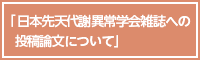 「日本先天代謝異常学会雑誌への投稿論文について」